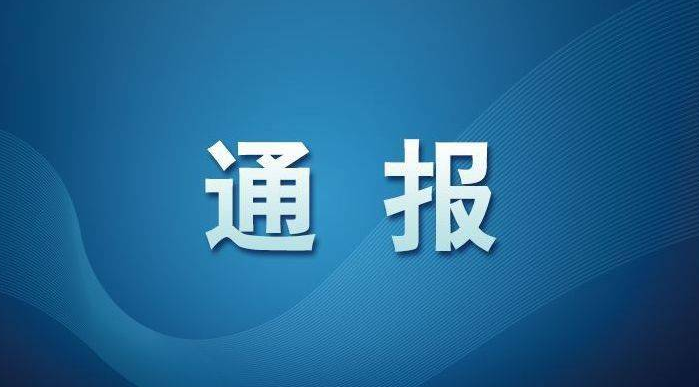 通 报